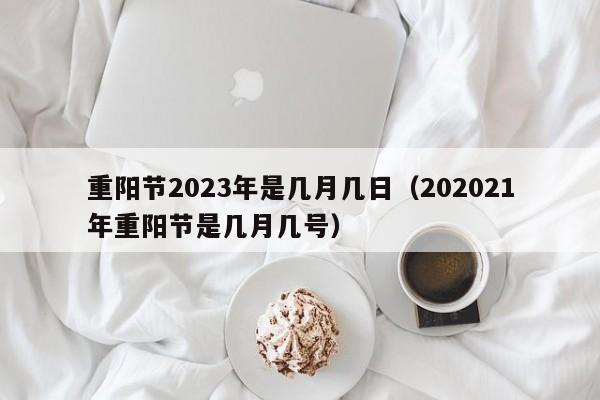 重阳节2023年是几月几日（202021年重阳节是几月几号）